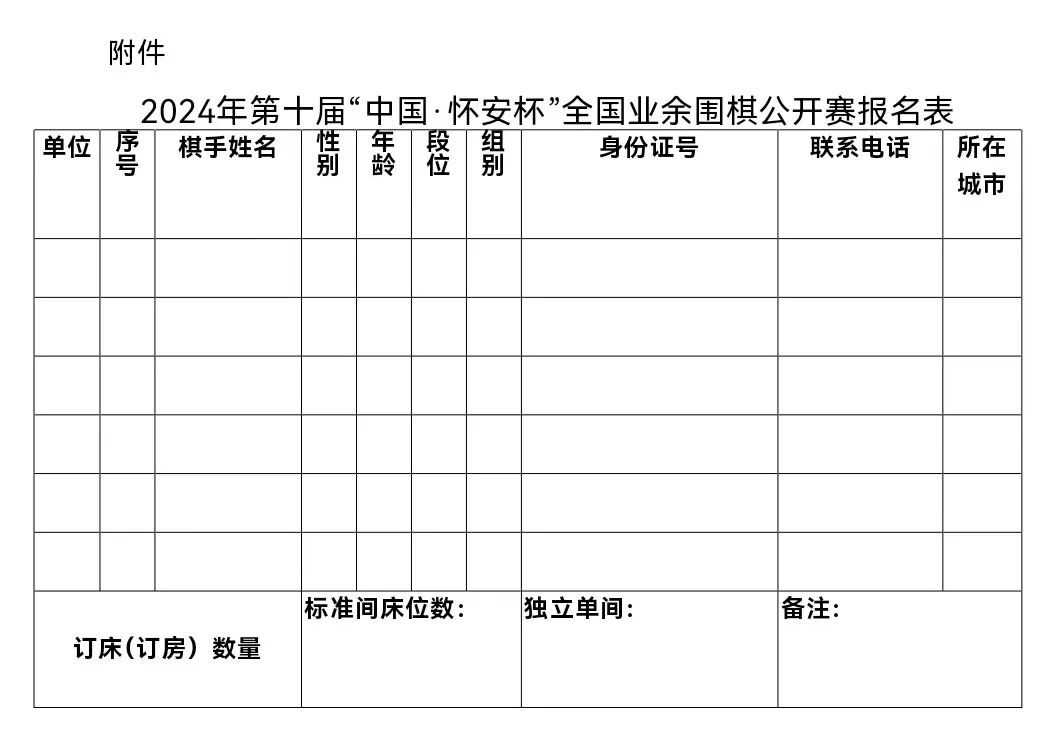 附件

2024年第十届“中国·怀安杯”全国业余围棋公开赛报名表

| 单位 | 序号 | 棋手姓名 | 性别 | 年龄 | 段位 | 组别 | 身份证号 | 联系电话 | 所在城市 |
|---|---|---|---|---|---|---|---|---|---|
| | | | | | | | | | |
| | | | | | | | | | |
| | | | | | | | | | |
| | | | | | | | | | |
| | | | | | | | | | |
| | | | | | | | | | |
| 订床(订房) 数量 | | | 标准间床位数: | | | | 独立单间: | 备注: | |